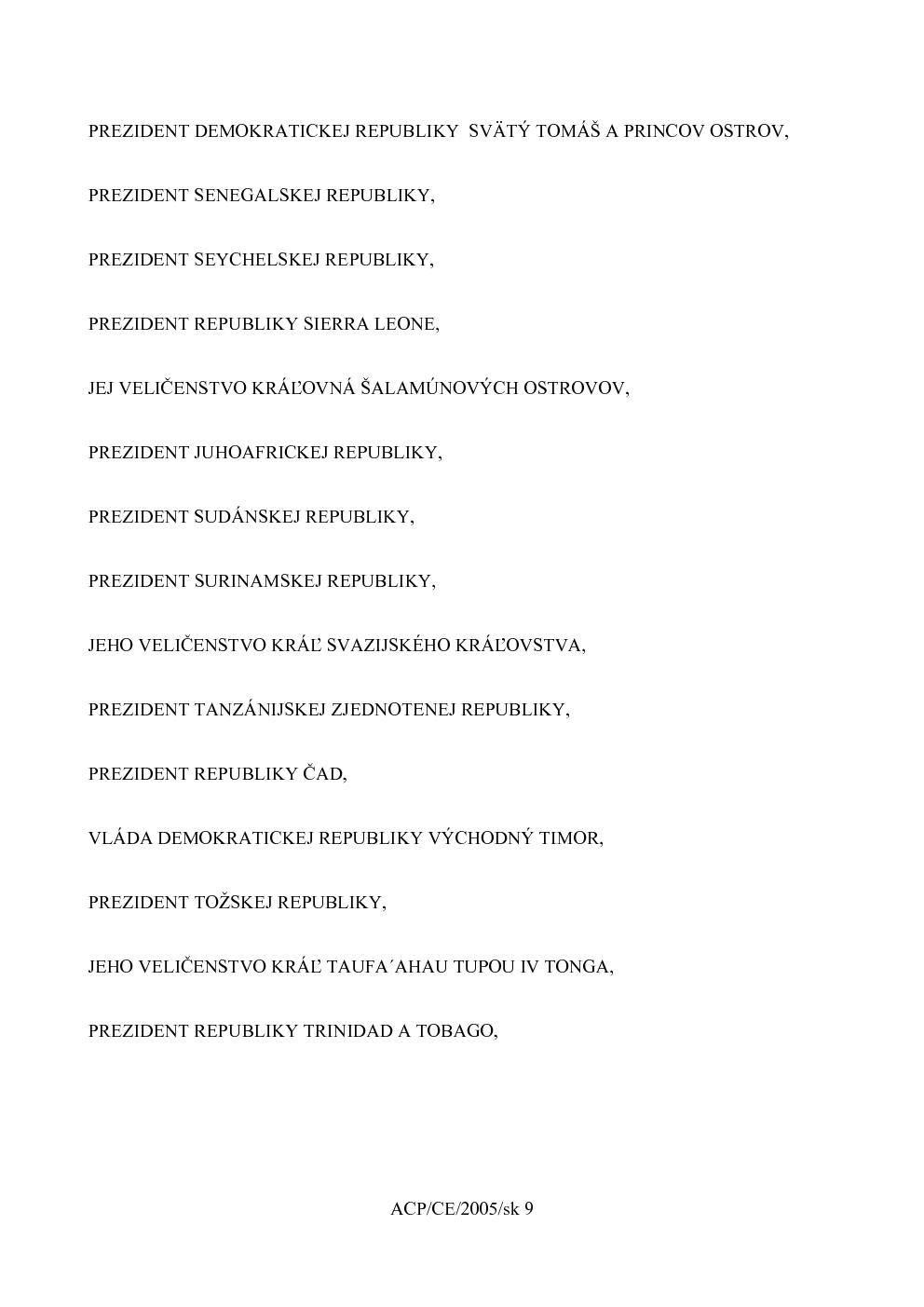 PREZIDENT DEMOKRATICKEJ REPUBLIKY SVÄTÝ TOMÁŠ A PRINCOV OSTROV,

PREZIDENT SENEGALSKEJ REPUBLIKY,

PREZIDENT SEYCHELSKEJ REPUBLIKY,

PREZIDENT REPUBLIKY SIERRA LEONE,

JEJ VELIČENSTVO KRÁĽOVNÁ ŠALAMÚNOVÝCH OSTROVOV,

PREZIDENT JUHOAFRICKEJ REPUBLIKY,

PREZIDENT SUDÁNSKEJ REPUBLIKY,

PREZIDENT SURINAMSKEJ REPUBLIKY,

JEHO VELIČENSTVO KRÁĽ SVAZIJSKÉHO KRÁĽOVSTVA,

PREZIDENT TANZÁNIJSKEJ ZJEDNOTENEJ REPUBLIKY,

PREZIDENT REPUBLIKY ČAD,

VLÁDA DEMOKRATICKEJ REPUBLIKY VÝCHODNÝ TIMOR,

PREZIDENT TOŽSKEJ REPUBLIKY,

JEHO VELIČENSTVO KRÁĽ TAUFA´AHAU TUPOU IV TONGA,

PREZIDENT REPUBLIKY TRINIDAD A TOBAGO,

ACP/CE/2005/sk 9